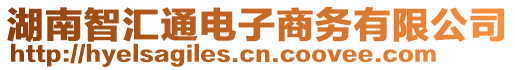 湖南智汇通电子商务有限公司
http://hyelsagiles.cn.coovee.com